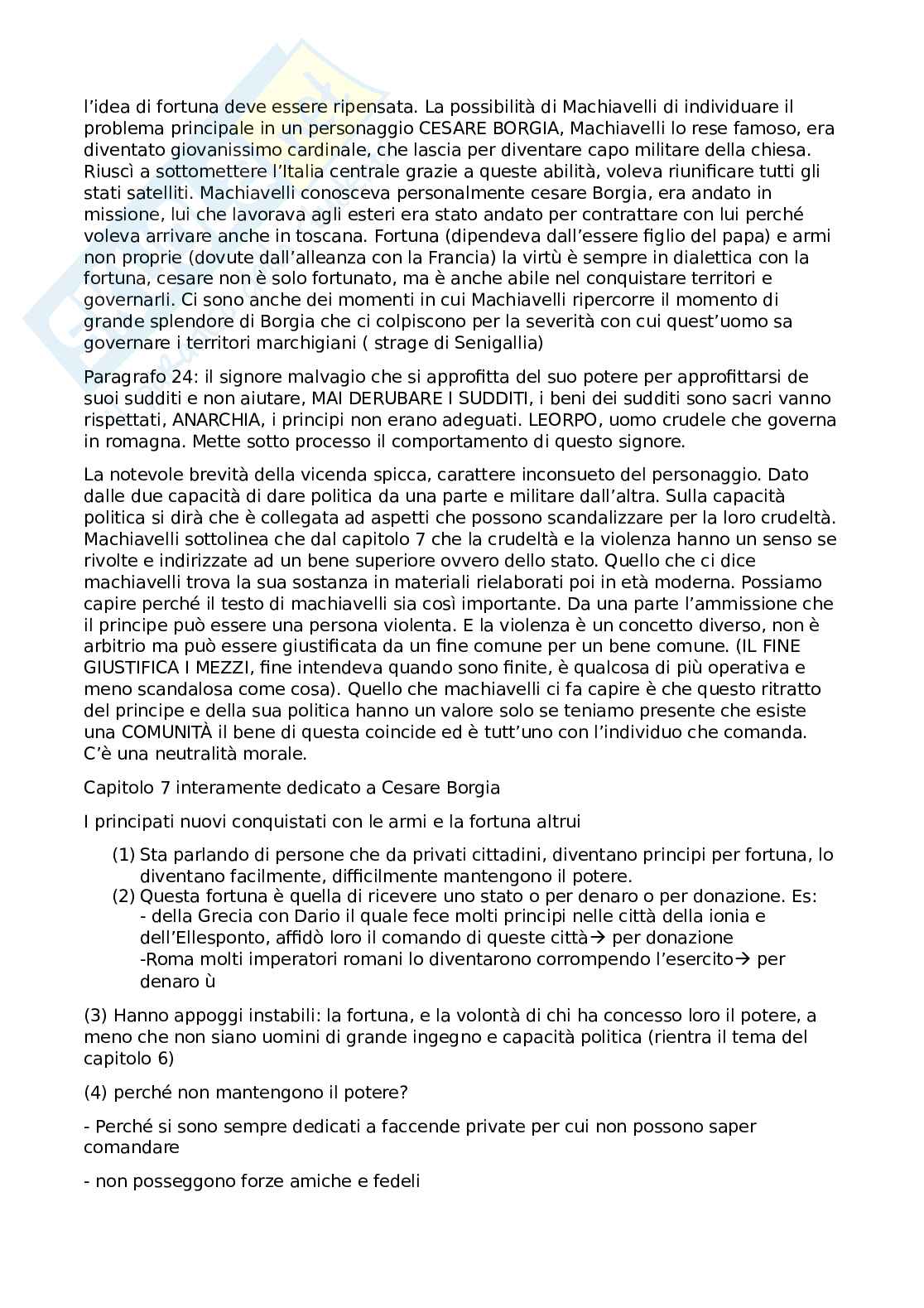 l'idea di fortuna deve essere ripensata. La possibilità di Machiavelli di individuare il problema principale in un personaggio CESARE BORGIA, Machiavelli lo rese famoso, era diventato giovanissimo cardinale, che lascia per diventare capo militare della chiesa. Riuscì a sottomettere l'Italia centrale grazie a queste abilità, voleva riunificare tutti gli stati satelliti. Machiavelli conosceva personalmente cesare Borgia, era andato in missione, lui che lavorava agli esteri era stato andato per contrattare con lui perché voleva arrivare anche in toscana. Fortuna (dipendeva dall'essere figlio del papa) e armi non proprie (dovute dall'alleanza con la Francia) la virtù è sempre in dialettica con la fortuna, cesare non è solo fortunato, ma è anche abile nel conquistare territori e governarli. Ci sono anche dei momenti in cui Machiavelli ripercorre il momento di grande splendore di Borgia che ci colpiscono per la severità con cui quest'uomo sa governare i territori marchigiani ( strage di Senigallia)

Paragrafo 24: il signore malvagio che si approfitta del suo potere per approfittarsi de suoi sudditi e non aiutare, MAI DERUBARE I SUDDITI, i beni dei sudditi sono sacri vanno rispettati, ANARCHIA, i principi non erano adeguati. LEORPO, uomo crudele che governa in romagna. Mette sotto processo il comportamento di questo signore.

La notevole brevità della vicenda spicca, carattere inconsueto del personaggio. Dato dalle due capacità di dare politica da una parte e militare dall'altra. Sulla capacità politica si dirà che è collegata ad aspetti che possono scandalizzare per la loro crudeltà. Machiavelli sottolinea che dal capitolo 7 che la crudeltà e la violenza hanno un senso se rivolte e indirizzate ad un bene superiore ovvero dello stato. Quello che ci dice machiavelli trova la sua sostanza in materiali rielaborati poi in età moderna. Possiamo capire perché il testo di machiavelli sia così importante. Da una parte l'ammissione che il principe può essere una persona violenta. E la violenza è un concetto diverso, non è arbitrio ma può essere giustificata da un fine comune per un bene comune. (IL FINE GIUSTIFICA I MEZZI, fine intendeva quando sono finite, è qualcosa di più operativa e meno scandalosa come cosa). Quello che machiavelli ci fa capire è che questo ritratto del principe e della sua politica hanno un valore solo se teniamo presente che esiste una COMUNITÀ il bene di questa coincide ed è tutt'uno con l'individuo che comanda. C'è una neutralità morale.

Capitolo 7 interamente dedicato a Cesare Borgia

I principati nuovi conquistati con le armi e la fortuna altrui

(1) Sta parlando di persone che da privati cittadini, diventano principi per fortuna, lo diventano facilmente, difficilmente mantengono il potere.
(2) Questa fortuna è quella di ricevere uno stato o per denaro o per donazione. Es:
- della Grecia con Dario il quale fece molti principi nelle città della ionia e dell'Ellesponto, affidò loro il comando di queste città→ per donazione
-Roma molti imperatori romani lo diventarono corrompendo l'esercito→ per denaro ù

(3) Hanno appoggi instabili: la fortuna, e la volontà di chi ha concesso loro il potere, a meno che non siano uomini di grande ingegno e capacità politica (rientra il tema del capitolo 6)

(4) perché non mantengono il potere?

- Perché si sono sempre dedicati a faccende private per cui non possono saper comandare

- non posseggono forze amiche e fedeli